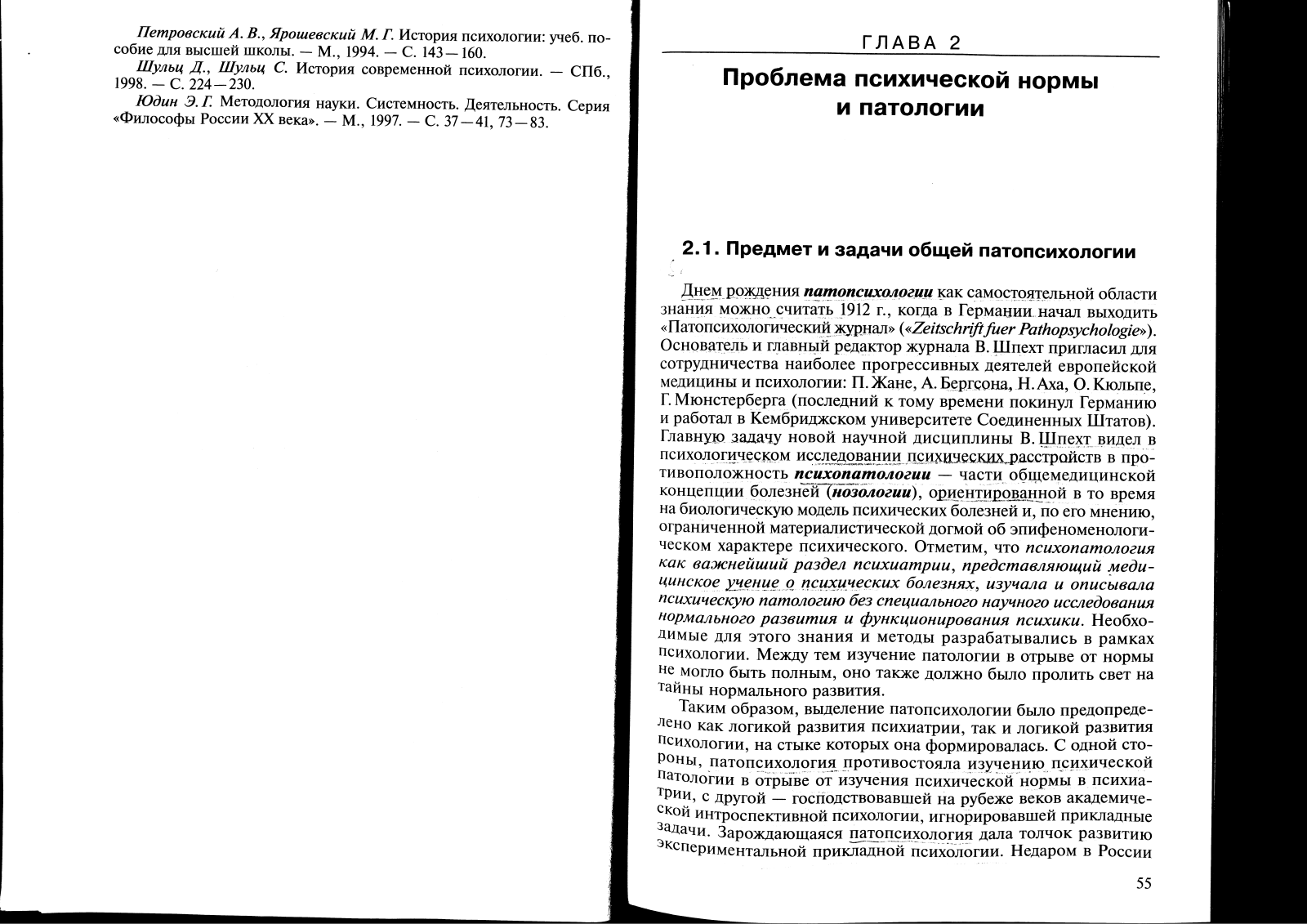 Петровский А. В., Ярошевский М. Г. История психологии: учеб. пособие для высшей школы. — М., 1994. — С. 143—160.

Шульц Д., Шульц С. История современной психологии. — СПб., 1998. — С. 224—230.

Юдин Э. Г. Методология науки. Системность. Деятельность. Серия «Философы России XX века». — М., 1997. — С. 37—41, 73—83.

ГЛАВА 2

Проблема психической нормы и патологии

2.1. Предмет и задачи общей патопсихологии

Днем рождения патопсихологии как самостоятельной области знания можно считать 1912 г., когда в Германии начал выходить «Патопсихологический журнал» («Zeitschrift fuer Pathopsychologie»). Основатель и главный редактор журнала В. Шпехт пригласил для сотрудничества наиболее прогрессивных деятелей европейской медицины и психологии: П. Жане, А. Бергсона, Н. Аха, О. Кюльпе, Г. Мюнстерберга (последний к тому времени покинул Германию и работал в Кембриджском университете Соединенных Штатов). Главную задачу новой научной дисциплины В. Шпехт видел в психологическом исследовании психических расстройств в противоположность психопатологии — части общемедицинской концепции болезней (нозологии), ориентированной в то время на биологическую модель психических болезней и, по его мнению, ограниченной материалистической догмой об эпифеноменологическом характере психического. Отметим, что психопатология как важнейший раздел психиатрии, представляющий медицинское учение о психических болезнях, изучала и описывала психическую патологию без специального научного исследования нормального развития и функционирования психики. Необходимые для этого знания и методы разрабатывались в рамках психологии. Между тем изучение патологии в отрыве от нормы не могло быть полным, оно также должно было пролить свет на тайны нормального развития.

Таким образом, выделение патопсихологии было предопределено как логикой развития психиатрии, так и логикой развития психологии, на стыке которых она формировалась. С одной стороны, патопсихология противостояла изучению психической патологии в отрыве от изучения психической нормы в психиатрии, с другой — господствовавшей на рубеже веков академической интроспективной психологии, игнорировавшей прикладные задачи. Зарождающаяся патопсихология дала толчок развитию экспериментальной прикладной психологии. Недаром в России

55